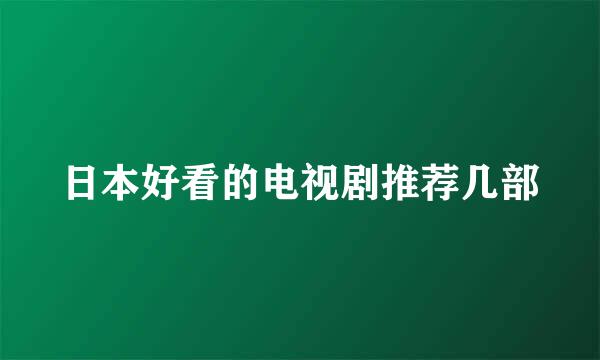 日本好看的电视剧推荐几部